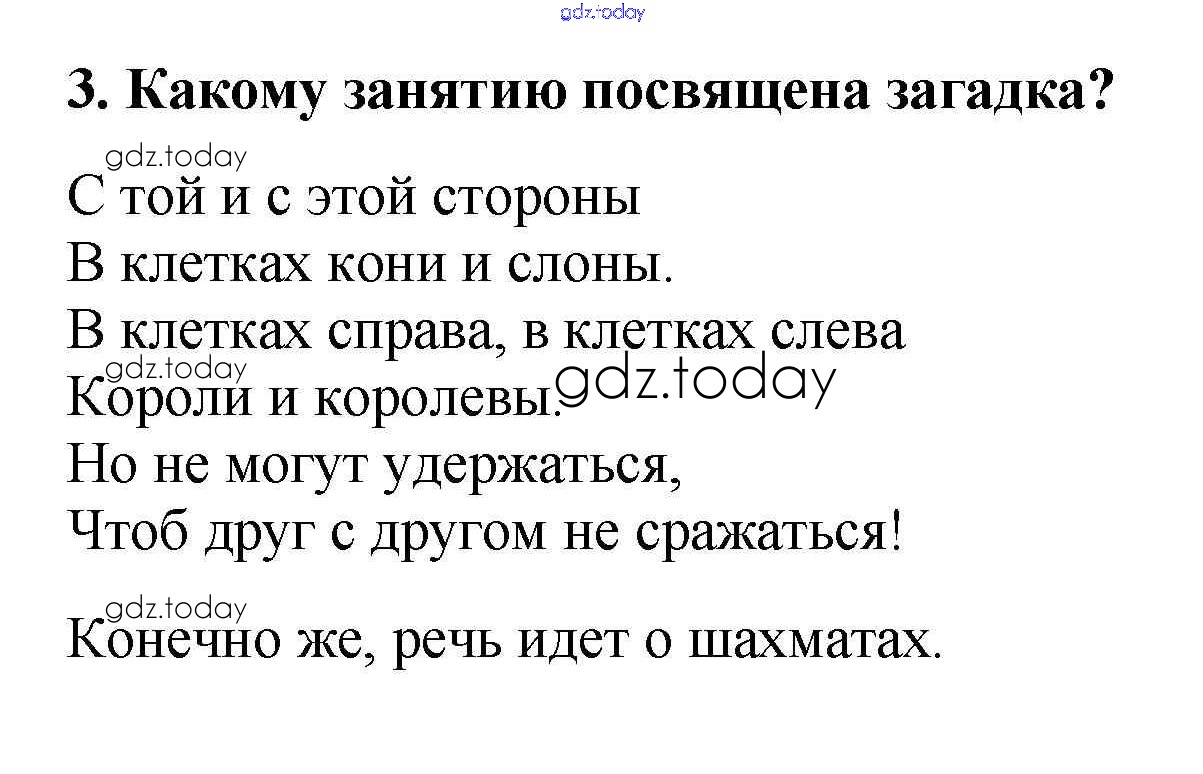 3. Какому занятию посвящена загадка?

С той и с этой стороны
В клетках кони и слоны.
В клетках справа, в клетках слева
Короли и королевы.
Но не могут удержаться,
Чтоб друг с другом не сражаться!

Конечно же, речь идет о шахматах.

gdz.today